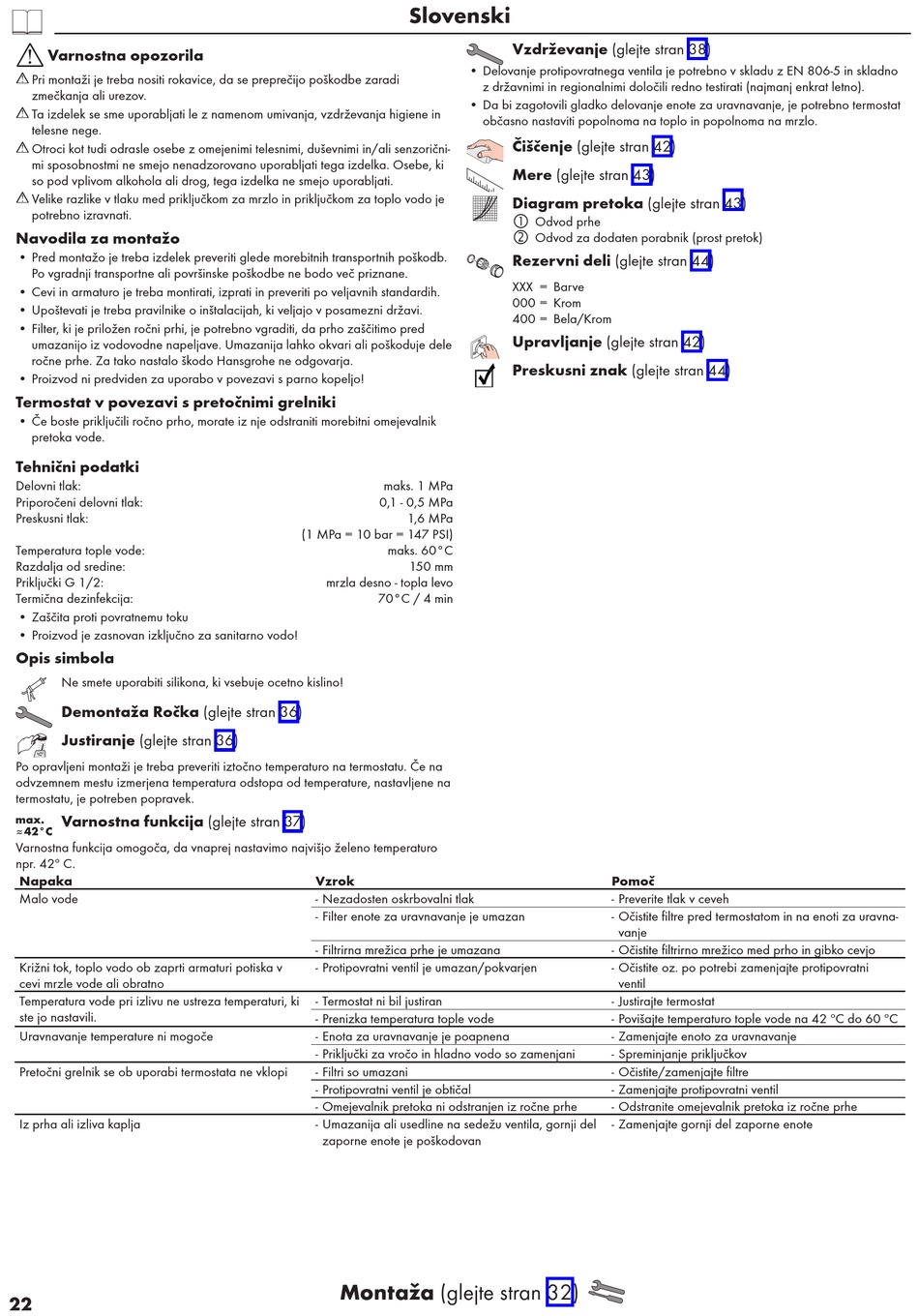 Slovenski

Varnostna opozorila

Pri montaži je treba nositi rokavice, da se preprečijo poškodbe zaradi zmečkanja ali urezov.

Ta izdelek se sme uporabljati le z namenom umivanja, vzdrževanja higiene in telesne nege.

Otroci kot tudi odrasle osebe z omejenimi telesnimi, duševnimi in/ali senzoričnimi sposobnostmi ne smejo nenadzorovano uporabljati tega izdelka. Osebe, ki so pod vplivom alkohola ali drog, tega izdelka ne smejo uporabljati.

Velike razlike v tlaku med priključkom za mrzlo in priključkom za toplo vodo je potrebno izravnati.

Navodila za montažo

• Pred montažo je treba izdelek preveriti glede morebitnih transportnih poškodb. Po vgradnji transportne ali površinske poškodbe ne bodo več priznane.
• Cevi in armaturo je treba montirati, izprati in preveriti po veljavnih standardih.
• Upoštevati je treba pravilnike o inštalacijah, ki veljajo v posamezni državi.
• Filter, ki je priložen ročni prhi, je potrebno vgraditi, da prho zaščitimo pred umazanijo iz vodovodne napeljave. Umazanija lahko okvari ali poškoduje dele ročne prhe. Za tako nastalo škodo Hansgrohe ne odgovarja.
• Proizvod ni predviden za uporabo v povezavi s parno kopeljo!

Termostat v povezavi s pretočnimi grelniki

• Če boste priključili ročno prho, morate iz nje odstraniti morebitni omejevalnik pretoka vode.

Tehnični podatki

Delovni tlak: maks. 1 MPa
Priporočeni delovni tlak: 0,1 - 0,5 MPa
Preskusni tlak: 1,6 MPa
(1 MPa = 10 bar = 147 PSI)
Temperatura tople vode: maks. 60°C
Razdalja od sredine: 150 mm
Priključki G 1/2: mrzla desno - topla levo
Termična dezinfekcija: 70°C / 4 min

• Zaščita proti povratnemu toku
• Proizvod je zasnovan izključno za sanitarno vodo!

Opis simbola

Ne smete uporabiti silikona, ki vsebuje ocetno kislino!

Demontaža Ročka (glejte stran 36)

Justiranje (glejte stran 36)

Po opravljeni montaži je treba preveriti iztočno temperaturo na termostatu. Če na odvzemnem mestu izmerjena temperatura odstopa od temperature, nastavljene na termostatu, je potreben popravek.

max. ≈42°C
Varnostna funkcija (glejte stran 37)

Varnostna funkcija omogoča, da vnaprej nastavimo najvišjo želeno temperaturo npr. 42° C.

Vzdrževanje (glejte stran 38)

• Delovanje protipovratnega ventila je potrebno v skladu z EN 806-5 in skladno z državnimi in regionalnimi določili redno testirati (najmanj enkrat letno).
• Da bi zagotovili gladko delovanje enote za uravnavanje, je potrebno termostat občasno nastaviti popolnoma na toplo in popolnoma na mrzlo.

Čiščenje (glejte stran 42)

Mere (glejte stran 43)

Diagram pretoka (glejte stran 43)
① Odvod prhe
② Odvod za dodaten porabnik (prost pretok)

Rezervni deli (glejte stran 44)

XXX = Barve
000 = Krom
400 = Bela/Krom

Upravljanje (glejte stran 42)

Preskusni znak (glejte stran 44)

| Napaka | Vzrok | Pomoč |
|---|---|---|
| Malo vode | - Nezadosten oskrbovalni tlak | - Preverite tlak v ceveh |
| | - Filter enote za uravnavanje je umazan | - Očistite filtre pred termostatom in na enoti za uravnavanje |
| | - Filtrirna mrežica prhe je umazana | - Očistite filtrirno mrežico med prho in gibko cevjo |
| Križni tok, toplo vodo ob zaprti armaturi potiska v cevi mrzle vode ali obratno | - Protipovratni ventil je umazan/pokvarjen | - Očistite oz. po potrebi zamenjajte protipovratni ventil |
| Temperatura vode pri izlivu ne ustreza temperaturi, ki ste jo nastavili. | - Termostat ni bil justiran | - Justirajte termostat |
| | - Prenizka temperatura tople vode | - Povišajte temperaturo tople vode na 42 °C do 60 °C |
| Uravnavanje temperature ni mogoče | - Enota za uravnavanje je poapnena | - Zamenjajte enoto za uravnavanje |
| | - Priključki za vročo in hladno vodo so zamenjani | - Spreminjanje priključkov |
| Pretočni grelnik se ob uporabi termostata ne vklopi | - Filtri so umazani | - Očistite/zamenjajte filtre |
| | - Protipovratni ventil je obtičal | - Zamenjajte protipovratni ventil |
| | - Omejevalnik pretoka ni odstranjen iz ročne prhe | - Odstranite omejevalnik pretoka iz ročne prhe |
| Iz prha ali izliva kaplja | - Umazanija ali usedline na sedežu ventila, gornji del zaporne enote je poškodovan | - Zamenjajte gornji del zaporne enote |

22

Montaža (glejte stran 32)